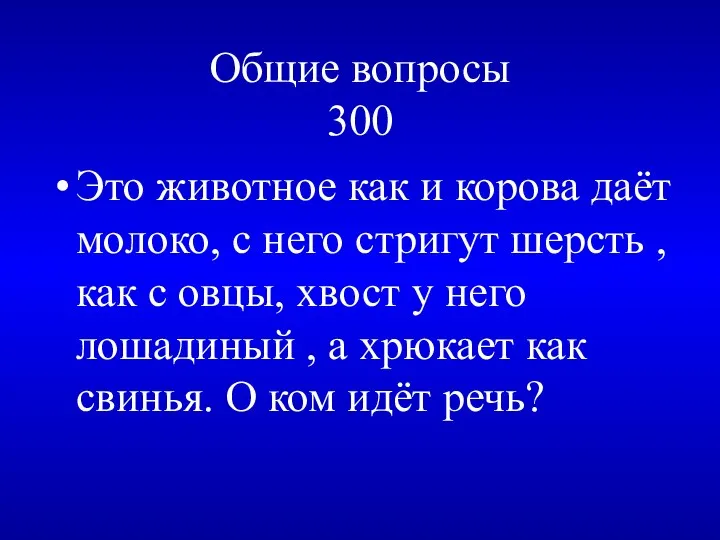 Общие вопросы
300

• Это животное как и корова даёт молоко, с него стригут шерсть , как с овцы, хвост у него лошадиный , а хрюкает как свинья. О ком идёт речь?